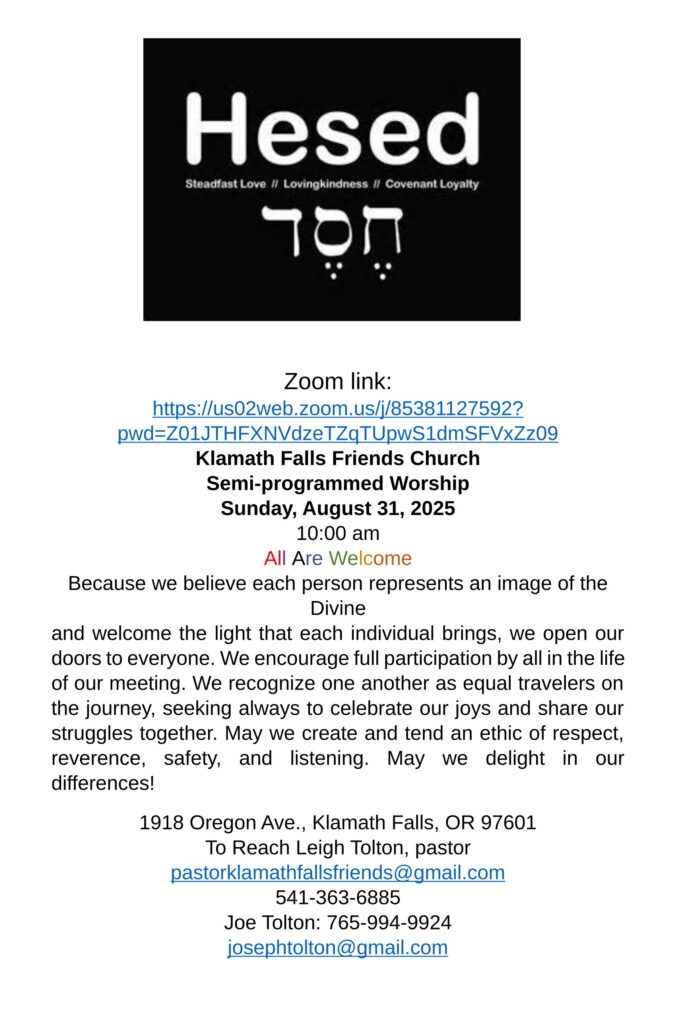 Hesed

Steadfast Love // Lovingkindness // Covenant Loyalty

חֶסֶד

Zoom link:
https://us02web.zoom.us/j/85381127592?pwd=Z01JTHFXNVdzeTZqTUpwS1dmSFVxZz09
Klamath Falls Friends Church
Semi-programmed Worship
Sunday, August 31, 2025
10:00 am
All Are Welcome

Because we believe each person represents an image of the Divine

and welcome the light that each individual brings, we open our doors to everyone. We encourage full participation by all in the life of our meeting. We recognize one another as equal travelers on the journey, seeking always to celebrate our joys and share our struggles together. May we create and tend an ethic of respect, reverence, safety, and listening. May we delight in our differences!

1918 Oregon Ave., Klamath Falls, OR 97601
To Reach Leigh Tolton, pastor
pastorklamathfallsfriends@gmail.com
541-363-6885
Joe Tolton: 765-994-9924
josephtolton@gmail.com